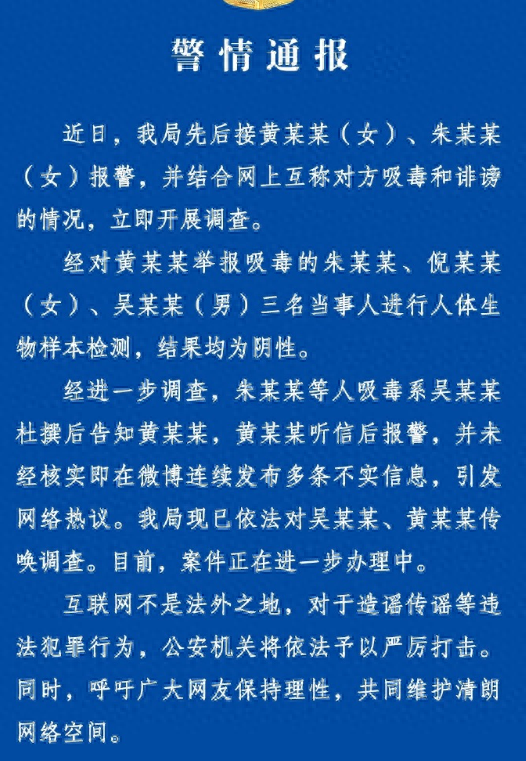 警情通报

近日，我局先后接黄某某（女）、朱某某（女）报警，并结合网上互称对方吸毒和诽谤的情况，立即开展调查。

经对黄某某举报吸毒的朱某某、倪某某（女）、吴某某（男）三名当事人进行人体生物样本检测，结果均为阴性。

经进一步调查，朱某某等人吸毒系吴某某杜撰后告知黄某某，黄某某听信后报警，并未经核实即在微博连续发布多条不实信息，引发网络热议。我局现已依法对吴某某、黄某某传唤调查。目前，案件正在进一步办理中。

互联网不是法外之地，对于造谣传谣等违法犯罪行为，公安机关将依法予以严厉打击。同时，呼吁广大网友保持理性，共同维护清朗网络空间。